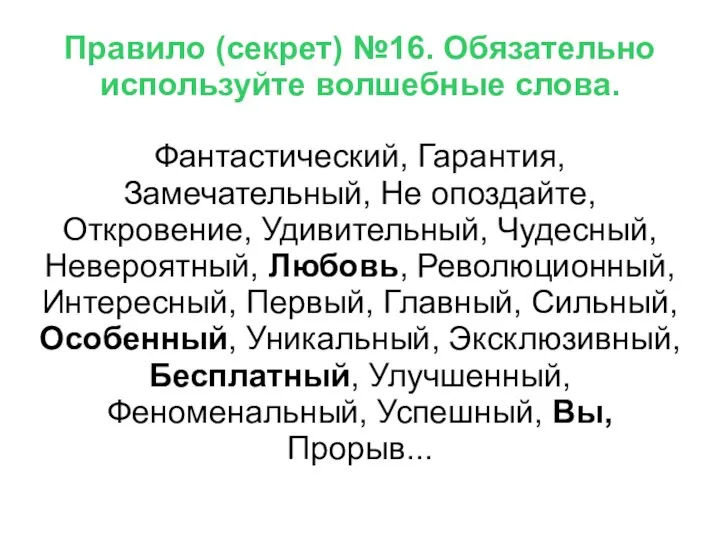 Правило (секрет) №16. Обязательно используйте волшебные слова.

Фантастический, Гарантия, Замечательный, Не опоздайте, Откровение, Удивительный, Чудесный, Невероятный, Любовь, Революционный, Интересный, Первый, Главный, Сильный, Особенный, Уникальный, Эксклюзивный, Бесплатный, Улучшенный, Феноменальный, Успешный, Вы, Прорыв...